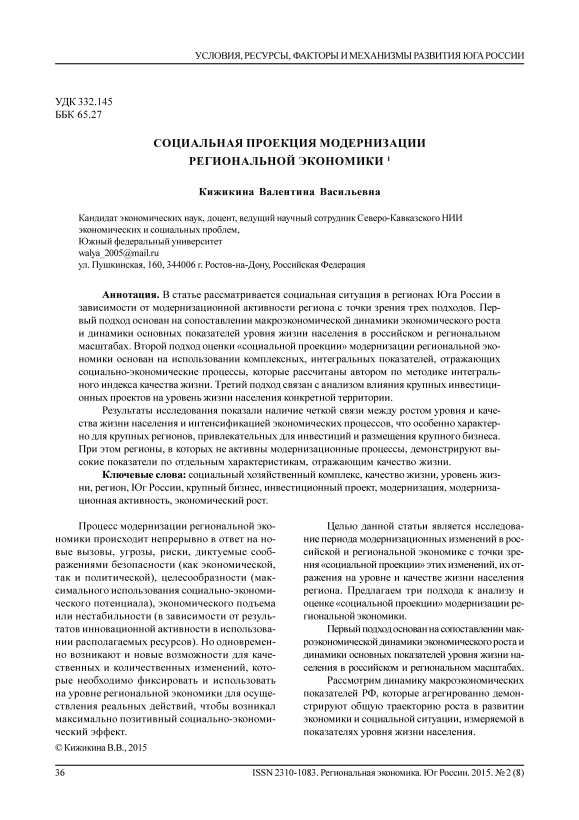 УСЛОВИЯ, РЕСУРСЫ, ФАКТОРЫ И МЕХАНИЗМЫ РАЗВИТИЯ ЮГА РОССИИ

УДК 332.145
ББК 65.27

СОЦИАЛЬНАЯ ПРОЕКЦИЯ МОДЕРНИЗАЦИИ РЕГИОНАЛЬНОЙ ЭКОНОМИКИ $^1$

Кижикина Валентина Васильевна

Кандидат экономических наук, доцент, ведущий научный сотрудник Северо-Кавказского НИИ экономических и социальных проблем,
Южный федеральный университет
walya_2005@mail.ru
ул. Пушкинская, 160, 344006 г. Ростов-на-Дону, Российская Федерация

Аннотация. В статье рассматривается социальная ситуация в регионах Юга России в зависимости от модернизационной активности региона с точки зрения трех подходов. Первый подход основан на сопоставлении макроэкономической динамики экономического роста и динамики основных показателей уровня жизни населения в российском и региональном масштабах. Второй подход оценки «социальной проекции» модернизации региональной экономики основан на использовании комплексных, интегральных показателей, отражающих социально-экономические процессы, которые рассчитаны автором по методике интегрального индекса качества жизни. Третий подход связан с анализом влияния крупных инвестиционных проектов на уровень жизни населения конкретной территории.

Результаты исследования показали наличие четкой связи между ростом уровня и качества жизни населения и интенсификацией экономических процессов, что особенно характерно для крупных регионов, привлекательных для инвестиций и размещения крупного бизнеса. При этом регионы, в которых не активны модернизационные процессы, демонстрируют высокие показатели по отдельным характеристикам, отражающим качество жизни.

Ключевые слова: социальный хозяйственный комплекс, качество жизни, уровень жизни, регион, Юг России, крупный бизнес, инвестиционный проект, модернизация, модернизационная активность, экономический рост.

Процесс модернизации региональной экономики происходит непрерывно в ответ на новые вызовы, угрозы, риски, диктуемые соображениями безопасности (как экономической, так и политической), целесообразности (максимального использования социально-экономического потенциала), экономического подъема или нестабильности (в зависимости от результатов инновационной активности в использовании располагаемых ресурсов). Но одновременно возникают и новые возможности для качественных и количественных изменений, которые необходимо фиксировать и использовать на уровне региональной экономики для осуществления реальных действий, чтобы возникал максимально позитивный социально-экономический эффект.

© Кижикина В.В., 2015

Целью данной статьи является исследование периода модернизационных изменений в российской и региональной экономике с точки зрения «социальной проекции» этих изменений, их отражения на уровне и качестве жизни населения региона. Предлагаем три подхода к анализу и оценке «социальной проекции» модернизации региональной экономики.

Первый подход основан на сопоставлении макроэкономической динамики экономического роста и динамики основных показателей уровня жизни населения в российском и региональном масштабах.

Рассмотрим динамику макроэкономических показателей РФ, которые агрегированно демонстрируют общую траекторию роста в развитии экономики и социальной ситуации, измеряемой в показателях уровня жизни населения.

36 ISSN 2310-1083. Региональная экономика. Юг России. 2015. № 2 (8)